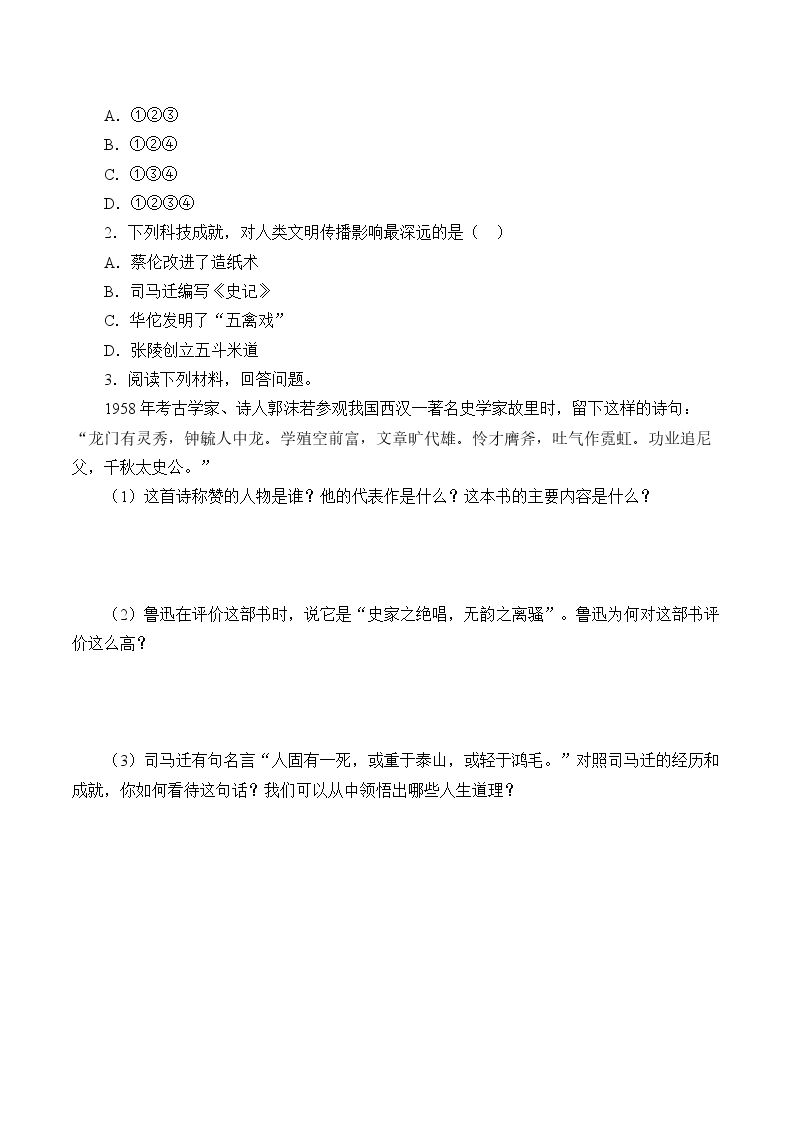 A.①②③

B.①②④

C.①③④

D.①②③④

2.下列科技成就，对人类文明传播影响最深远的是（　）

A.蔡伦改进了造纸术

B.司马迁编写《史记》

C.华佗发明了“五禽戏”

D.张陵创立五斗米道

3.阅读下列材料，回答问题。

1958年考古学家、诗人郭沫若参观我国西汉一著名史学家故里时，留下这样的诗句：“龙门有灵秀，钟毓人中龙。学殖空前富，文章旷代雄。怜才膺斧，吐气作霓虹。功业追尼父，千秋太史公。”

（1）这首诗称赞的人物是谁？他的代表作是什么？这本书的主要内容是什么？

（2）鲁迅在评价这部书时，说它是“史家之绝唱，无韵之离骚”。鲁迅为何对这部书评价这么高？

（3）司马迁有句名言“人固有一死，或重于泰山，或轻于鸿毛。”对照司马迁的经历和成就，你如何看待这句话？我们可以从中领悟出哪些人生道理？